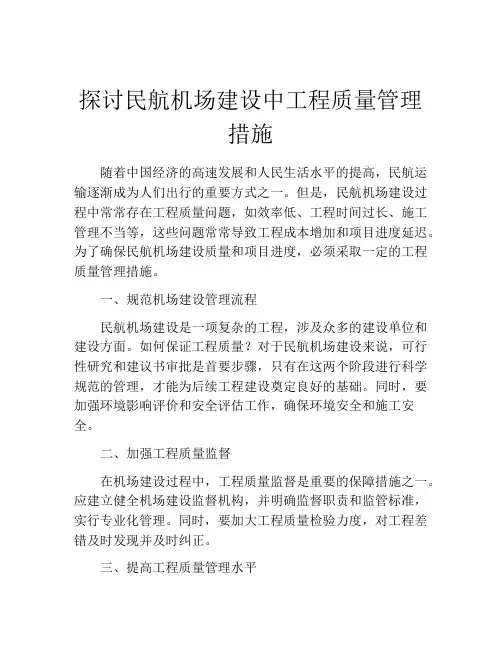 探讨民航机场建设中工程质量管理措施

随着中国经济的高速发展和人民生活水平的提高，民航运输逐渐成为人们出行的重要方式之一。但是，民航机场建设过程中常常存在工程质量问题，如效率低、工程时间过长、施工管理不当等，这些问题常常导致工程成本增加和项目进度延迟。为了确保民航机场建设质量和项目进度，必须采取一定的工程质量管理措施。

一、规范机场建设管理流程

民航机场建设是一项复杂的工程，涉及众多的建设单位和建设方面。如何保证工程质量？对于民航机场建设来说，可行性研究和建议书审批是首要步骤，只有在这两个阶段进行科学规范的管理，才能为后续工程建设奠定良好的基础。同时，要加强环境影响评价和安全评估工作，确保环境安全和施工安全。

二、加强工程质量监督

在机场建设过程中，工程质量监督是重要的保障措施之一。应建立健全机场建设监督机构，并明确监督职责和监管标准，实行专业化管理。同时，要加大工程质量检验力度，对工程差错及时发现并及时纠正。

三、提高工程质量管理水平